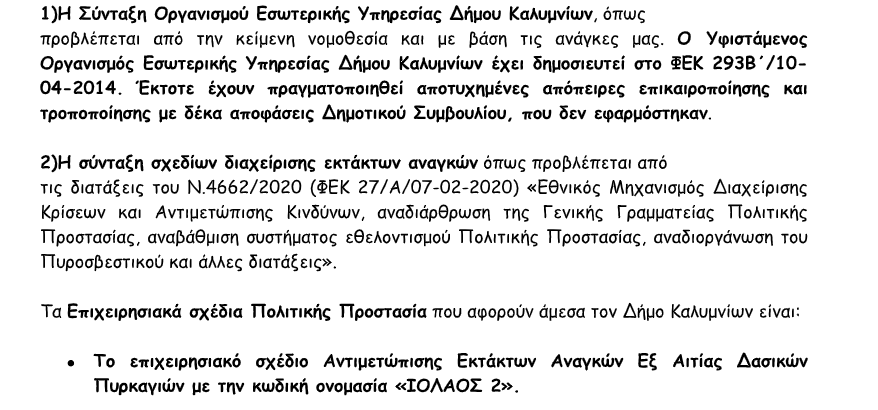 1)Η Σύνταξη Οργανισμού Εσωτερικής Υπηρεσίας Δήμου Καλυμνίων, όπως προβλέπεται από την κείμενη νομοθεσία και με βάση τις ανάγκες μας. Ο Υφιστάμενος Οργανισμός Εσωτερικής Υπηρεσίας Δήμου Καλυμνίων έχει δημοσιευτεί στο ΦΕΚ 293Β΄/10-04-2014. Έκτοτε έχουν πραγματοποιηθεί αποτυχημένες απόπειρες επικαιροποίησης και τροποποίησης με δέκα αποφάσεις Δημοτικού Συμβουλίου, που δεν εφαρμόστηκαν.

2)Η σύνταξη σχεδίων διαχείρισης εκτάκτων αναγκών όπως προβλέπεται από τις διατάξεις του Ν.4662/2020 (ΦΕΚ 27/Α/07-02-2020) «Εθνικός Μηχανισμός Διαχείρισης Κρίσεων και Αντιμετώπισης Κινδύνων, αναδιάρθρωση της Γενικής Γραμματείας Πολιτικής Προστασίας, αναβάθμιση συστήματος εθελοντισμού Πολιτικής Προστασίας, αναδιοργάνωση του Πυροσβεστικού και άλλες διατάξεις».

Τα Επιχειρησιακά σχέδια Πολιτικής Προστασία που αφορούν άμεσα τον Δήμο Καλυμνίων είναι:

• Το επιχειρησιακό σχέδιο Αντιμετώπισης Εκτάκτων Αναγκών Εξ Αιτίας Δασικών Πυρκαγιών με την κωδική ονομασία «ΙΟΛΑΟΣ 2».